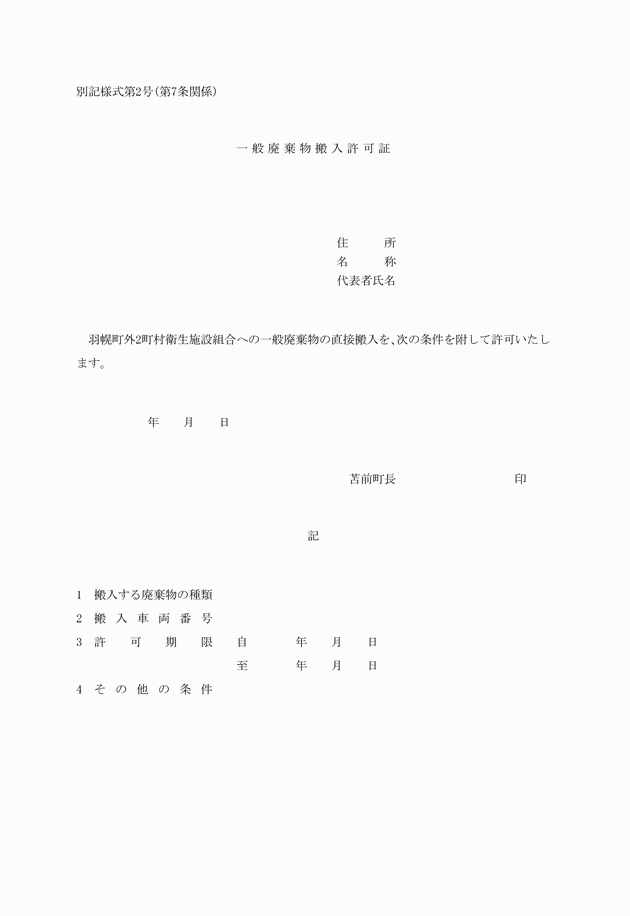 別記様式第2号(第7条関係)

一般廃棄物搬入許可証

住　　所
名　　称
代表者氏名

羽幌町外2町村衛生施設組合への一般廃棄物の直接搬入を、次の条件を附して許可いたします。

年　　月　　日

苫前町長　　　　　　　　印

記

1　搬入する廃棄物の種類
2　搬入車両番号
3　許可期限　自　　年　　月　　日
　　　　　　　至　　年　　月　　日
4　その他の条件